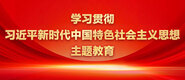 学习贯彻
习近平新时代中国特色社会主义思想
主题教育